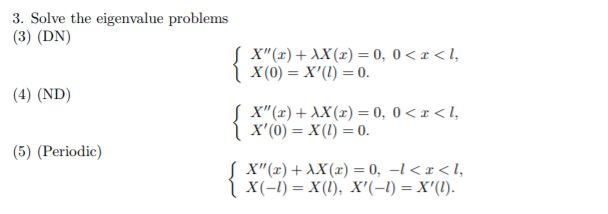 3. Solve the eigenvalue problems

(3) (DN)

$\begin{cases} X''(x) + \lambda X(x) = 0, \ 0 < x < l, \\ X(0) = X'(l) = 0. \end{cases}$

(4) (ND)

$\begin{cases} X''(x) + \lambda X(x) = 0, \ 0 < x < l, \\ X'(0) = X(l) = 0. \end{cases}$

(5) (Periodic)

$\begin{cases} X''(x) + \lambda X(x) = 0, \ -l < x < l, \\ X(-l) = X(l), \ X'(-l) = X'(l). \end{cases}$